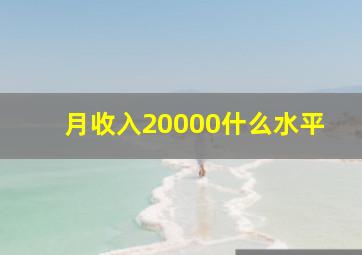 月收入20000什么水平